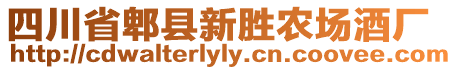 四川省郫县新胜农场酒厂
http://cdwalterlyly.cn.coovee.com